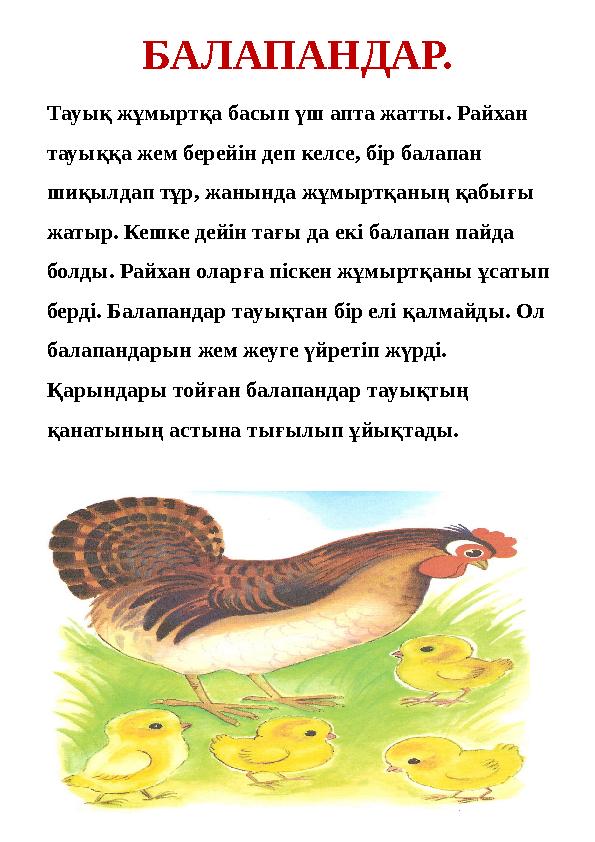 БАЛАПАНДАР.

Тауық жұмыртқа басып үш апта жатты. Райхан тауыққа жем берейін деп келсе, бір балапан шиқылдап тұр, жанында жұмыртқаның қабығы жатыр. Кешке дейін тағы да екі балапан пайда болды. Райхан оларға піскен жұмыртқаны ұсатып берді. Балапандар тауықтан бір елі қалмайды. Ол балапандарын жем жеуге үйретіп жүрді. Қарындары тойған балапандар тауықтың қанатының астына тығылып ұйықтады.